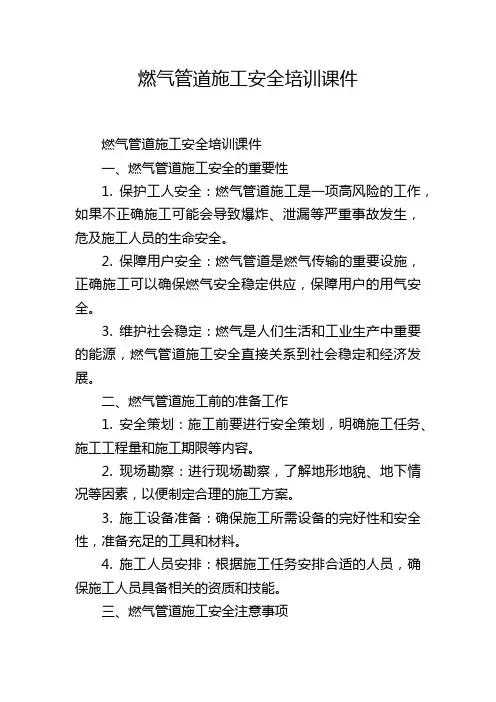 燃气管道施工安全培训课件

燃气管道施工安全培训课件

一、燃气管道施工安全的重要性

1. 保护工人安全：燃气管道施工是一项高风险的工作，如果不正确施工可能会导致爆炸、泄漏等严重事故发生，危及施工人员的生命安全。

2. 保障用户安全：燃气管道是燃气传输的重要设施，正确施工可以确保燃气安全稳定供应，保障用户的用气安全。

3. 维护社会稳定：燃气是人们生活和工业生产中重要的能源，燃气管道施工安全直接关系到社会稳定和经济发展。

二、燃气管道施工前的准备工作

1. 安全策划：施工前要进行安全策划，明确施工任务、施工工程量和施工期限等内容。

2. 现场勘察：进行现场勘察，了解地形地貌、地下情况等因素，以便制定合理的施工方案。

3. 施工设备准备：确保施工所需设备的完好性和安全性，准备充足的工具和材料。

4. 施工人员安排：根据施工任务安排合适的人员，确保施工人员具备相关的资质和技能。

三、燃气管道施工安全注意事项